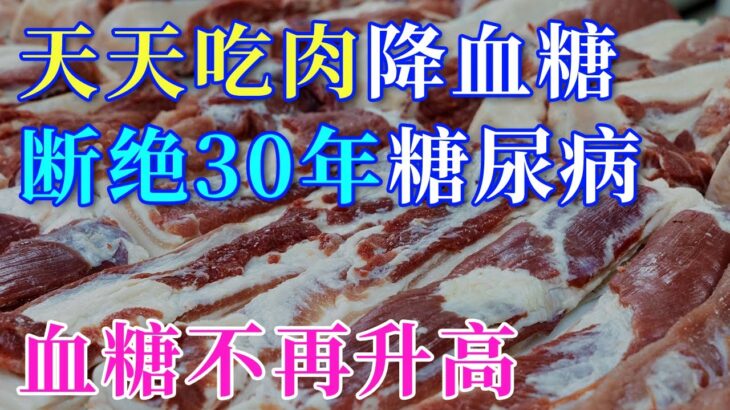 天天吃肉降血糖
断绝30年糖尿病

血糖不再升高